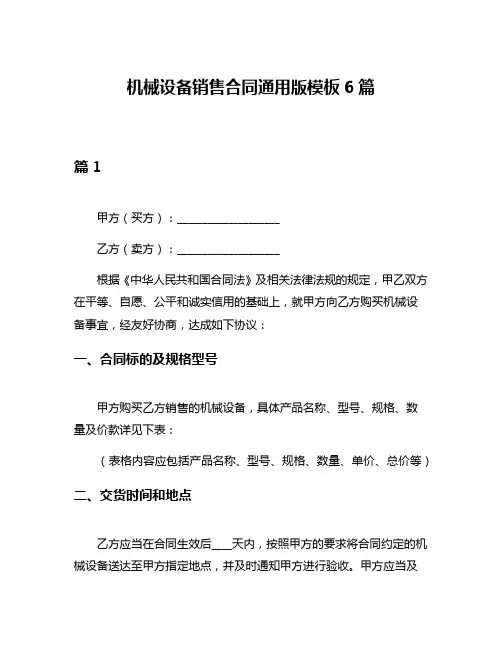 机械设备销售合同通用版模板 6 篇

篇 1

甲方（买方）：__________________

乙方（卖方）：__________________

根据《中华人民共和国合同法》及相关法律法规的规定，甲乙双方在平等、自愿、公平和诚实信用的基础上，就甲方向乙方购买机械设备事宜，经友好协商，达成如下协议：

一、合同标的及规格型号

甲方购买乙方销售的机械设备，具体产品名称、型号、规格、数量及价款详见下表：

（表格内容应包括产品名称、型号、规格、数量、单价、总价等）

二、交货时间和地点

乙方应当在合同生效后____天内，按照甲方的要求将合同约定的机械设备送达至甲方指定地点，并及时通知甲方进行验收。甲方应当及